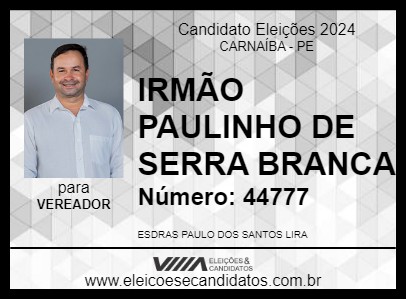 Candidato Eleições 2024
CARNAÍBA - PE

IRMÃO PAULINHO DE SERRA BRANCA

Número: 44777

para
VEREADOR

ESDRAS PAULO DOS SANTOS LIRA

ELEIÇÕES & CANDIDATOS

www.eleicoesecandidatos.com.br